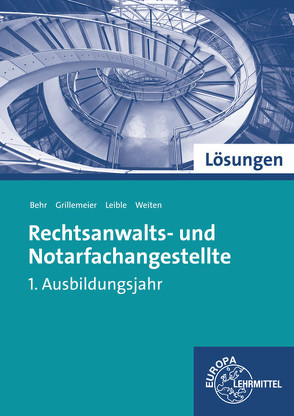 Lösungen

Behr Grillemeier Leible Weiten

Rechtsanwalts- und Notarfachangestellte

1. Ausbildungsjahr

EUROPA LEHRMITTEL